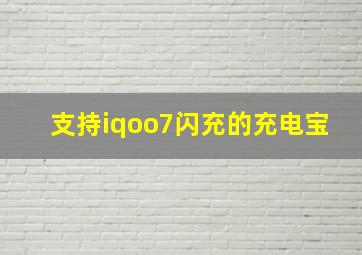 支持iqoo7闪充的充电宝